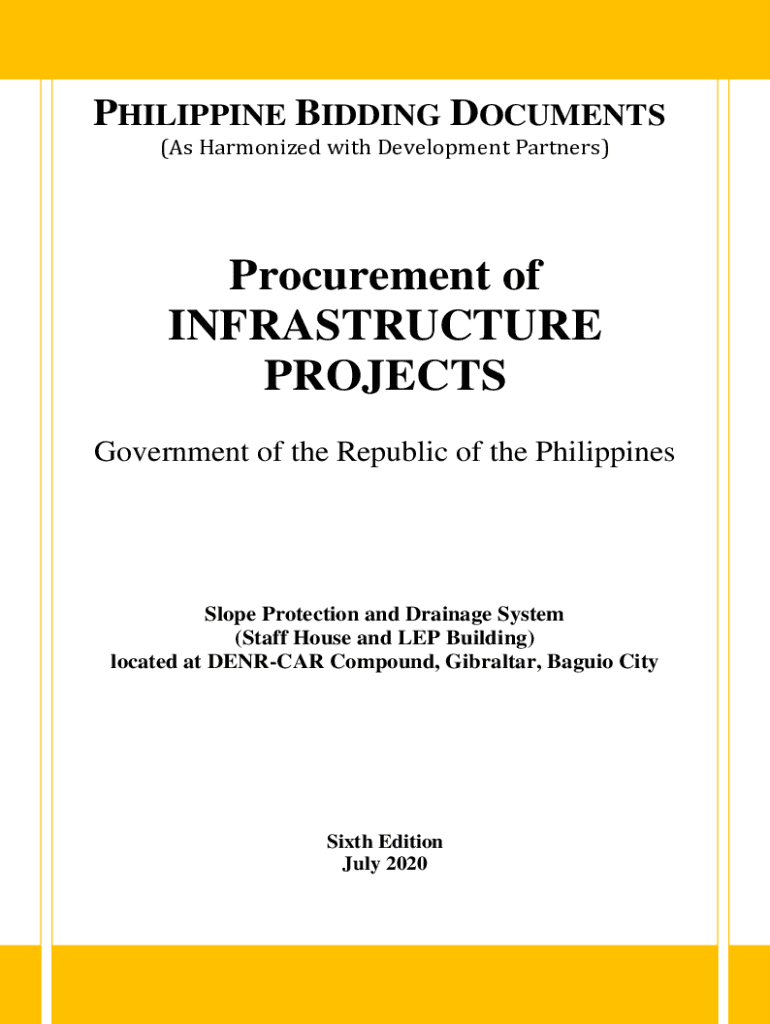 PHILIPPINE BIDDING DOCUMENTS
(As Harmonized with Development Partners)

Procurement of
INFRASTRUCTURE
PROJECTS

Government of the Republic of the Philippines

Slope Protection and Drainage System
(Staff House and LEP Building)
located at DENR-CAR Compound, Gibraltar, Baguio City

Sixth Edition
July 2020